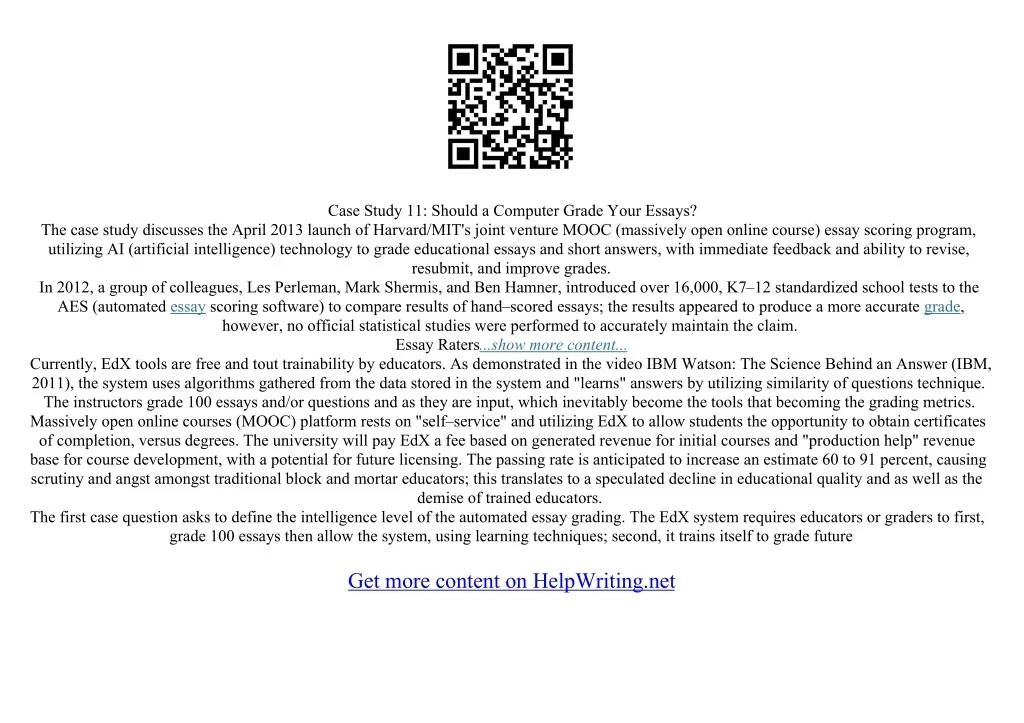 Case Study 11: Should a Computer Grade Your Essays?

The case study discusses the April 2013 launch of Harvard/MIT's joint venture MOOC (massively open online course) essay scoring program, utilizing AI (artificial intelligence) technology to grade educational essays and short answers, with immediate feedback and ability to revise, resubmit, and improve grades.

In 2012, a group of colleagues, Les Perleman, Mark Shermis, and Ben Hamner, introduced over 16,000, K7–12 standardized school tests to the AES (automated essay scoring software) to compare results of hand–scored essays; the results appeared to produce a more accurate grade, however, no official statistical studies were performed to accurately maintain the claim.

Essay Raters...show more content...

Currently, EdX tools are free and tout trainability by educators. As demonstrated in the video IBM Watson: The Science Behind an Answer (IBM, 2011), the system uses algorithms gathered from the data stored in the system and "learns" answers by utilizing similarity of questions technique. The instructors grade 100 essays and/or questions and as they are input, which inevitably become the tools that becoming the grading metrics. Massively open online courses (MOOC) platform rests on "self–service" and utilizing EdX to allow students the opportunity to obtain certificates of completion, versus degrees. The university will pay EdX a fee based on generated revenue for initial courses and "production help" revenue base for course development, with a potential for future licensing. The passing rate is anticipated to increase an estimate 60 to 91 percent, causing scrutiny and angst amongst traditional block and mortar educators; this translates to a speculated decline in educational quality and as well as the demise of trained educators.

The first case question asks to define the intelligence level of the automated essay grading. The EdX system requires educators or graders to first, grade 100 essays then allow the system, using learning techniques; second, it trains itself to grade future

Get more content on HelpWriting.net